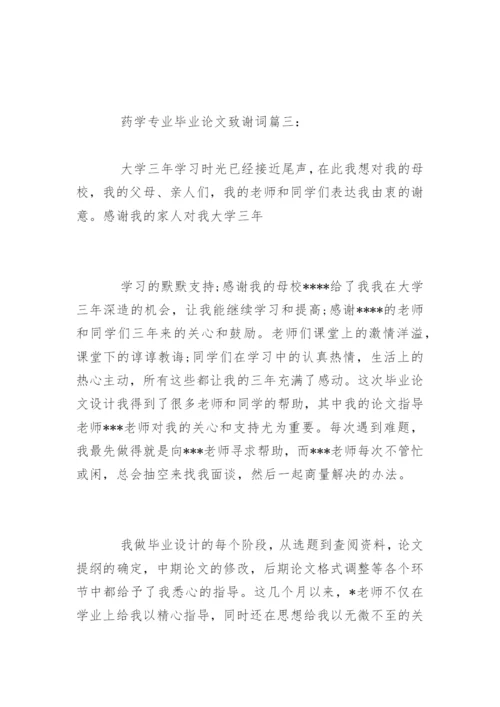 药学专业毕业论文致谢词篇三：

大学三年学习时光已经接近尾声，在此我想对我的母校，我的父母、亲人们，我的老师和同学们表达我由衷的谢意。感谢我的家人对我大学三年

学习的默默支持；感谢我的母校****给了我我在大学三年深造的机会，让我能继续学习和提高；感谢****的老师和同学们三年来的关心和鼓励。老师们课堂上的激情洋溢，课堂下的谆谆教诲；同学们在学习中的认真热情，生活上的热心主动，所有这些都让我的三年充满了感动。这次毕业论文设计我得到了很多老师和同学的帮助，其中我的论文指导老师***老师对我的关心和支持尤为重要。每次遇到难题，我最先做得就是向***老师寻求帮助，而***老师每次不管忙或闲，总会抽空来找我面谈，然后一起商量解决的办法。

我做毕业设计的每个阶段，从选题到查阅资料，论文提纲的确定，中期论文的修改，后期论文格式调整等各个环节中都给予了我悉心的指导。这几个月以来，*老师不仅在学业上给我以精心指导，同时还在思想给我以无微不至的关